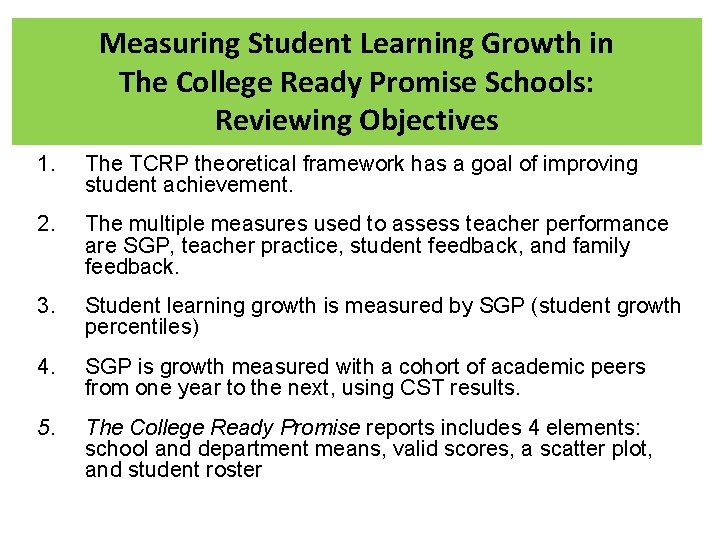 Measuring Student Learning Growth in The College Ready Promise Schools: Reviewing Objectives

1. The TCRP theoretical framework has a goal of improving student achievement.

2. The multiple measures used to assess teacher performance are SGP, teacher practice, student feedback, and family feedback.

3. Student learning growth is measured by SGP (student growth percentiles)

4. SGP is growth measured with a cohort of academic peers from one year to the next, using CST results.

5. The College Ready Promise reports includes 4 elements: school and department means, valid scores, a scatter plot, and student roster